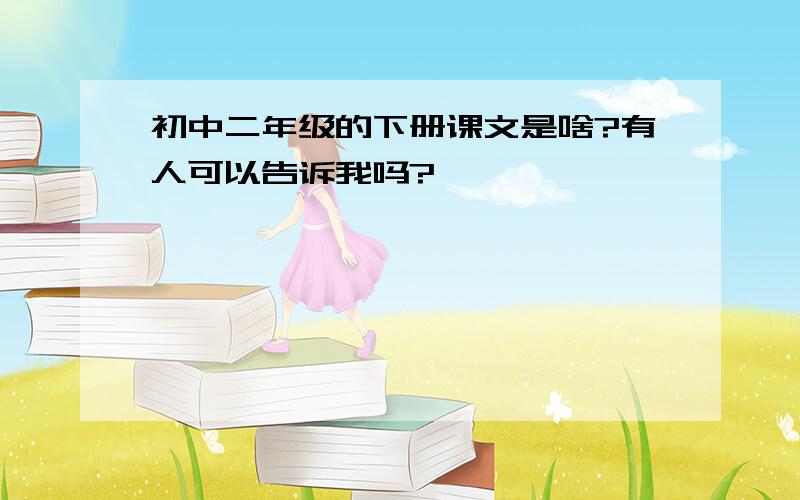 初中二年级的下册课文是啥?有人可以告诉我吗?